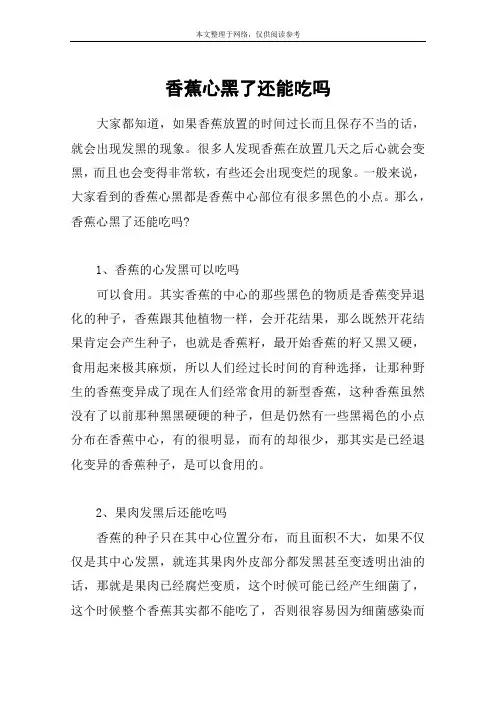 本文整理于网络，仅供阅读参考

香蕉心黑了还能吃吗

大家都知道，如果香蕉放置的时间过长而且保存不当的话，就会出现发黑的现象。很多人发现香蕉在放置几天之后心就会变黑，而且也会变得非常软，有些还会出现变烂的现象。一般来说，大家看到的香蕉心黑都是香蕉中心部位有很多黑色的小点。那么，香蕉心黑了还能吃吗?

1、香蕉的心发黑可以吃吗

可以食用。其实香蕉的中心的那些黑色的物质是香蕉变异退化的种子，香蕉跟其他植物一样，会开花结果，那么既然开花结果肯定会产生种子，也就是香蕉籽，最开始香蕉的籽又黑又硬，食用起来极其麻烦，所以人们经过长时间的育种选择，让那种野生的香蕉变异成了现在人们经常食用的新型香蕉，这种香蕉虽然没有了以前那种黑黑硬硬的种子，但是仍然有一些黑褐色的小点分布在香蕉中心，有的很明显，而有的却很少，那其实是已经退化变异的香蕉种子，是可以食用的。

2、果肉发黑后还能吃吗

香蕉的种子只在其中心位置分布，而且面积不大，如果不仅仅是其中心发黑，就连其果肉外皮部分都发黑甚至变透明出油的话，那就是果肉已经腐烂变质，这个时候可能已经产生细菌了，这个时候整个香蕉其实都不能吃了，否则很容易因为细菌感染而